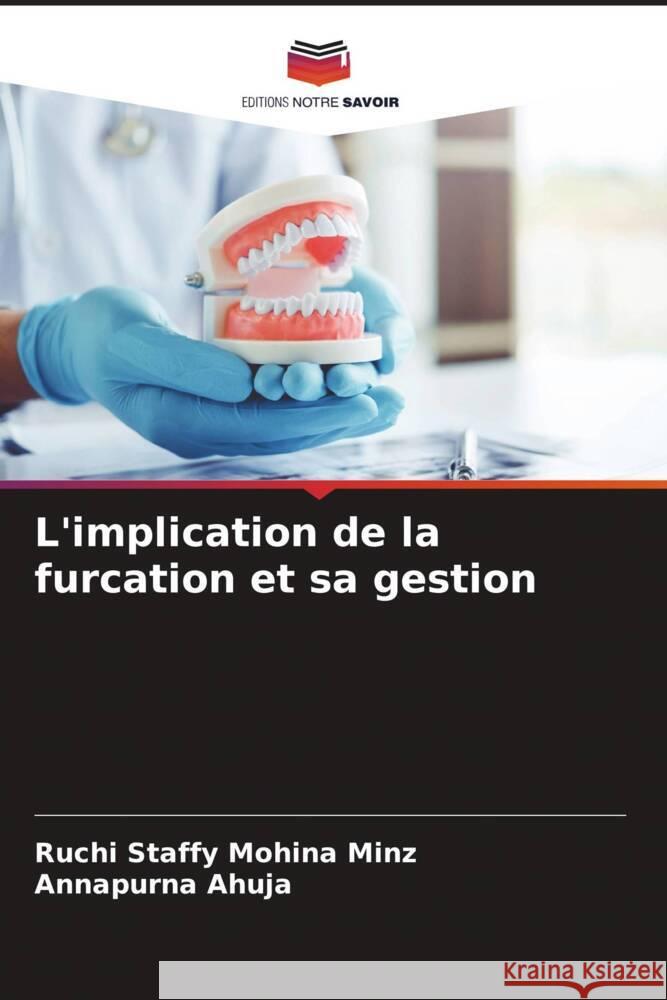 EDITIONS NOTRE SAVOIR

L'implication de la furcation et sa gestion

Ruchi Staffy Mohina Minz
Annapurna Ahuja